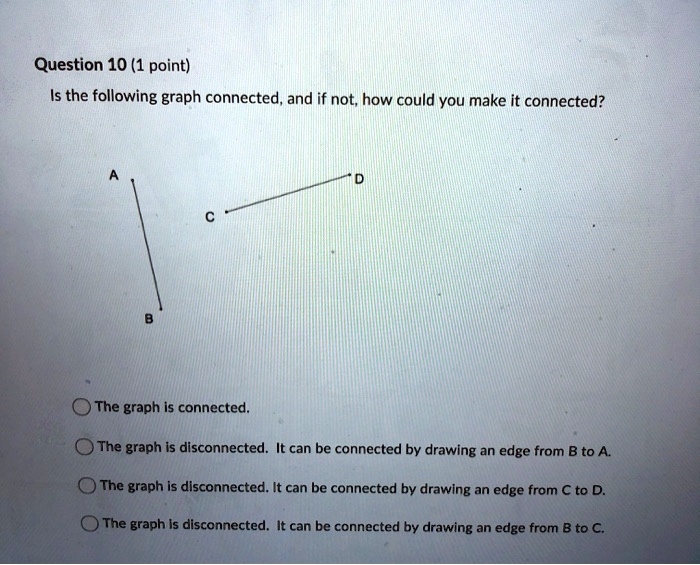 Question 10 (1 point)

Is the following graph connected, and if not, how could you make it connected?

A

D

C

B

The graph is connected.

The graph is disconnected. It can be connected by drawing an edge from B to A.

The graph is disconnected. It can be connected by drawing an edge from C to D.

The graph is disconnected. It can be connected by drawing an edge from B to C.